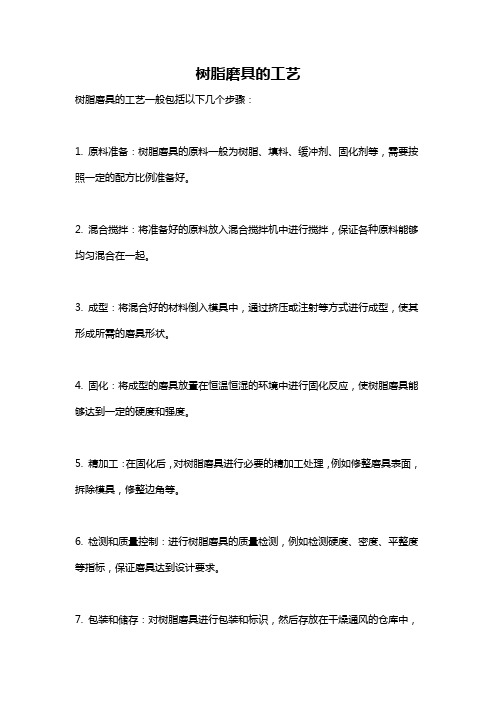 树脂磨具的工艺

树脂磨具的工艺一般包括以下几个步骤：

1. 原料准备：树脂磨具的原料一般为树脂、填料、缓冲剂、固化剂等，需要按照一定的配方比例准备好。

2. 混合搅拌：将准备好的原料放入混合搅拌机中进行搅拌，保证各种原料能够均匀混合在一起。

3. 成型：将混合好的材料倒入模具中，通过挤压或注射等方式进行成型，使其形成所需的磨具形状。

4. 固化：将成型的磨具放置在恒温恒湿的环境中进行固化反应，使树脂磨具能够达到一定的硬度和强度。

5. 精加工：在固化后，对树脂磨具进行必要的精加工处理，例如修整磨具表面，拆除模具，修整边角等。

6. 检测和质量控制：进行树脂磨具的质量检测，例如检测硬度、密度、平整度等指标，保证磨具达到设计要求。

7. 包装和储存：对树脂磨具进行包装和标识，然后存放在干燥通风的仓库中，